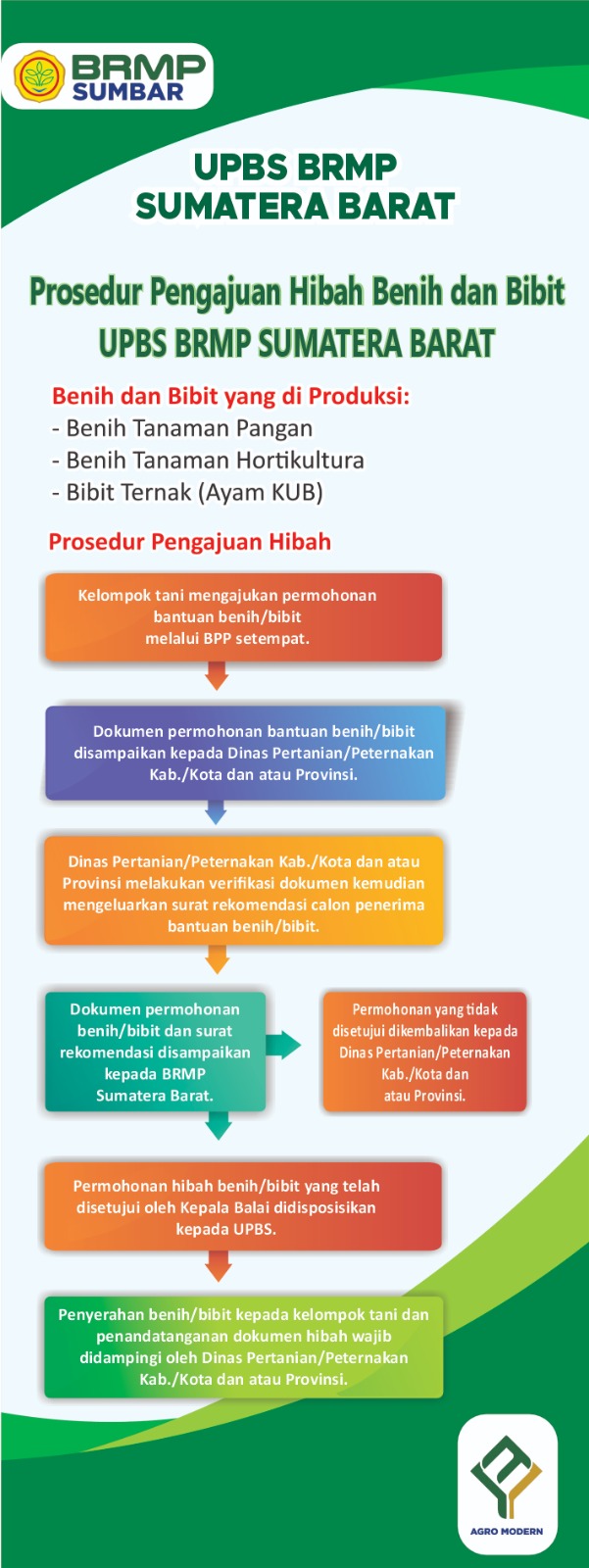 BRMP SUMBAR

UPBS BRMP SUMATERA BARAT

Prosedur Pengajuan Hibah Benih dan Bibit UPBS BRMP SUMATERA BARAT

Benih dan Bibit yang di Produksi:
- Benih Tanaman Pangan
- Benih Tanaman Hortikultura
- Bibit Ternak (Ayam KUB)

Prosedur Pengajuan Hibah

Kelompok tani mengajukan permohonan bantuan benih/bibit melalui BPP setempat.

Dokumen permohonan bantuan benih/bibit disampaikan kepada Dinas Pertanian/Peternakan Kab./Kota dan atau Provinsi.

Dinas Pertanian/Peternakan Kab./Kota dan atau Provinsi melakukan verifikasi dokumen kemudian mengeluarkan surat rekomendasi calon penerima bantuan benih/bibit.

Dokumen permohonan benih/bibit dan surat rekomendasi disampaikan kepada BRMP Sumatera Barat.

Permohonan yang tidak disetujui dikembalikan kepada Dinas Pertanian/Peternakan Kab./Kota dan atau Provinsi.

Permohonan hibah benih/bibit yang telah disetujui oleh Kepala Balai didisposisikan kepada UPBS.

Penyerahan benih/bibit kepada kelompok tani dan penandatanganan dokumen hibah wajib didampingi oleh Dinas Pertanian/Peternakan Kab./Kota dan atau Provinsi.

AGRO MODERN